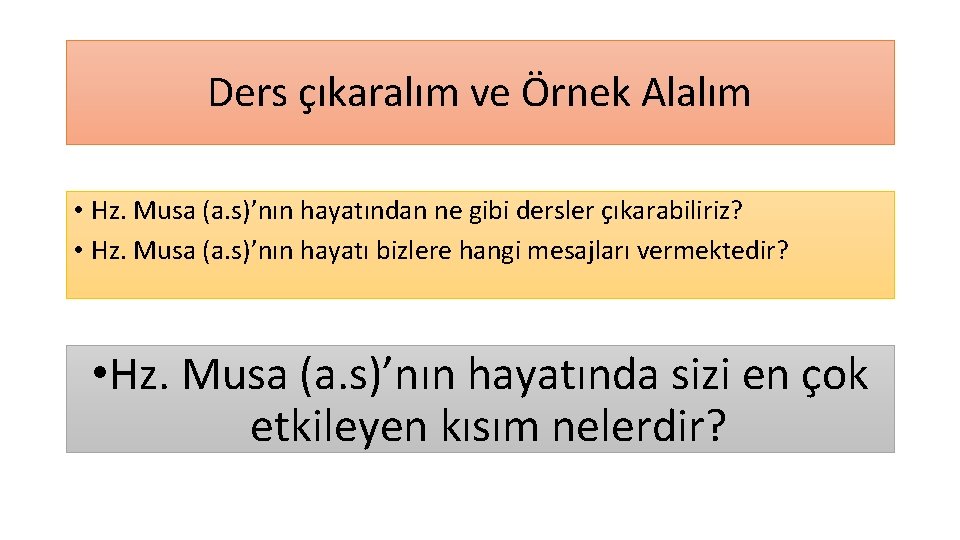 Ders çıkaralım ve Örnek Alalım

• Hz. Musa (a.s)'nın hayatından ne gibi dersler çıkarabiliriz?
• Hz. Musa (a.s)'nın hayatı bizlere hangi mesajları vermektedir?

• Hz. Musa (a.s)'nın hayatında sizi en çok etkileyen kısım nelerdir?